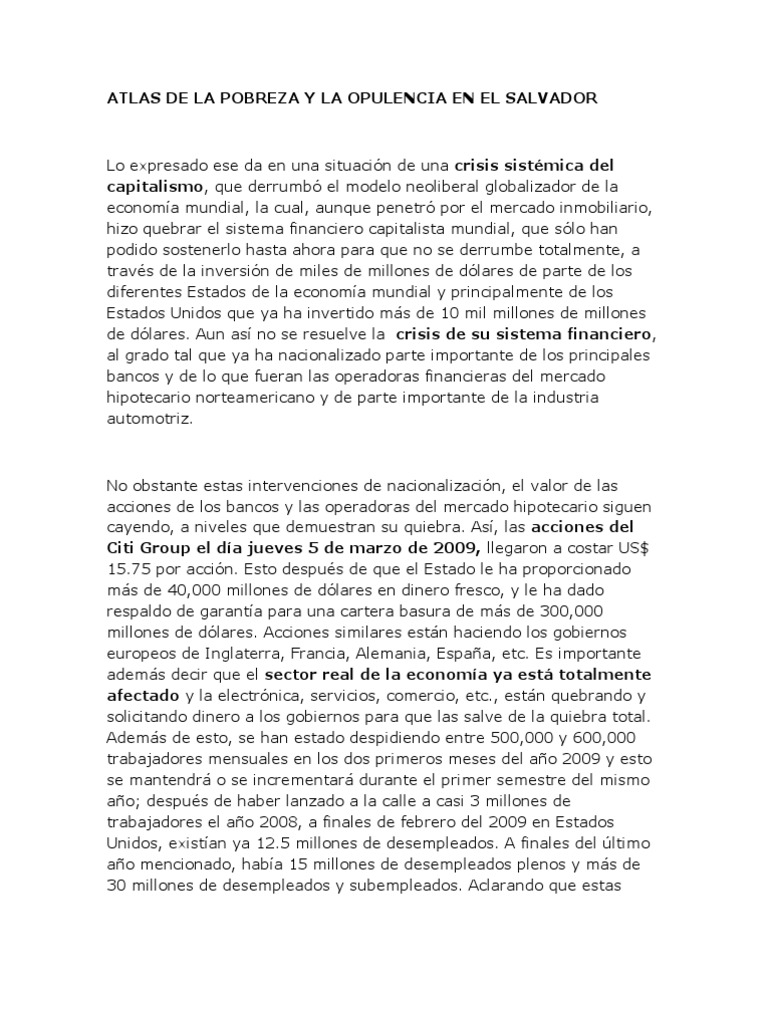 ATLAS DE LA POBREZA Y LA OPULENCIA EN EL SALVADOR

Lo expresado ese da en una situación de una crisis sistémica del capitalismo, que derrumbó el modelo neoliberal globalizador de la economía mundial, la cual, aunque penetró por el mercado inmobiliario, hizo quebrar el sistema financiero capitalista mundial, que sólo han podido sostenerlo hasta ahora para que no se derrumbe totalmente, a través de la inversión de miles de millones de dólares de parte de los diferentes Estados de la economía mundial y principalmente de los Estados Unidos que ya ha invertido más de 10 mil millones de millones de dólares. Aun así no se resuelve la crisis de su sistema financiero, al grado tal que ya ha nacionalizado parte importante de los principales bancos y de lo que fueran las operadoras financieras del mercado hipotecario norteamericano y de parte importante de la industria automotriz.

No obstante estas intervenciones de nacionalización, el valor de las acciones de los bancos y las operadoras del mercado hipotecario siguen cayendo, a niveles que demuestran su quiebra. Así, las acciones del Citi Group el día jueves 5 de marzo de 2009, llegaron a costar US$ 15.75 por acción. Esto después de que el Estado le ha proporcionado más de 40,000 millones de dólares en dinero fresco, y le ha dado respaldo de garantía para una cartera basura de más de 300,000 millones de dólares. Acciones similares están haciendo los gobiernos europeos de Inglaterra, Francia, Alemania, España, etc. Es importante además decir que el sector real de la economía ya está totalmente afectado y la electrónica, servicios, comercio, etc., están quebrando y solicitando dinero a los gobiernos para que las salve de la quiebra total. Además de esto, se han estado despidiendo entre 500,000 y 600,000 trabajadores mensuales en los dos primeros meses del año 2009 y esto se mantendrá o se incrementará durante el primer semestre del mismo año; después de haber lanzado a la calle a casi 3 millones de trabajadores el año 2008, a finales de febrero del 2009 en Estados Unidos, existían ya 12.5 millones de desempleados. A finales del último año mencionado, había 15 millones de desempleados plenos y más de 30 millones de desempleados y subempleados. Aclarando que estas